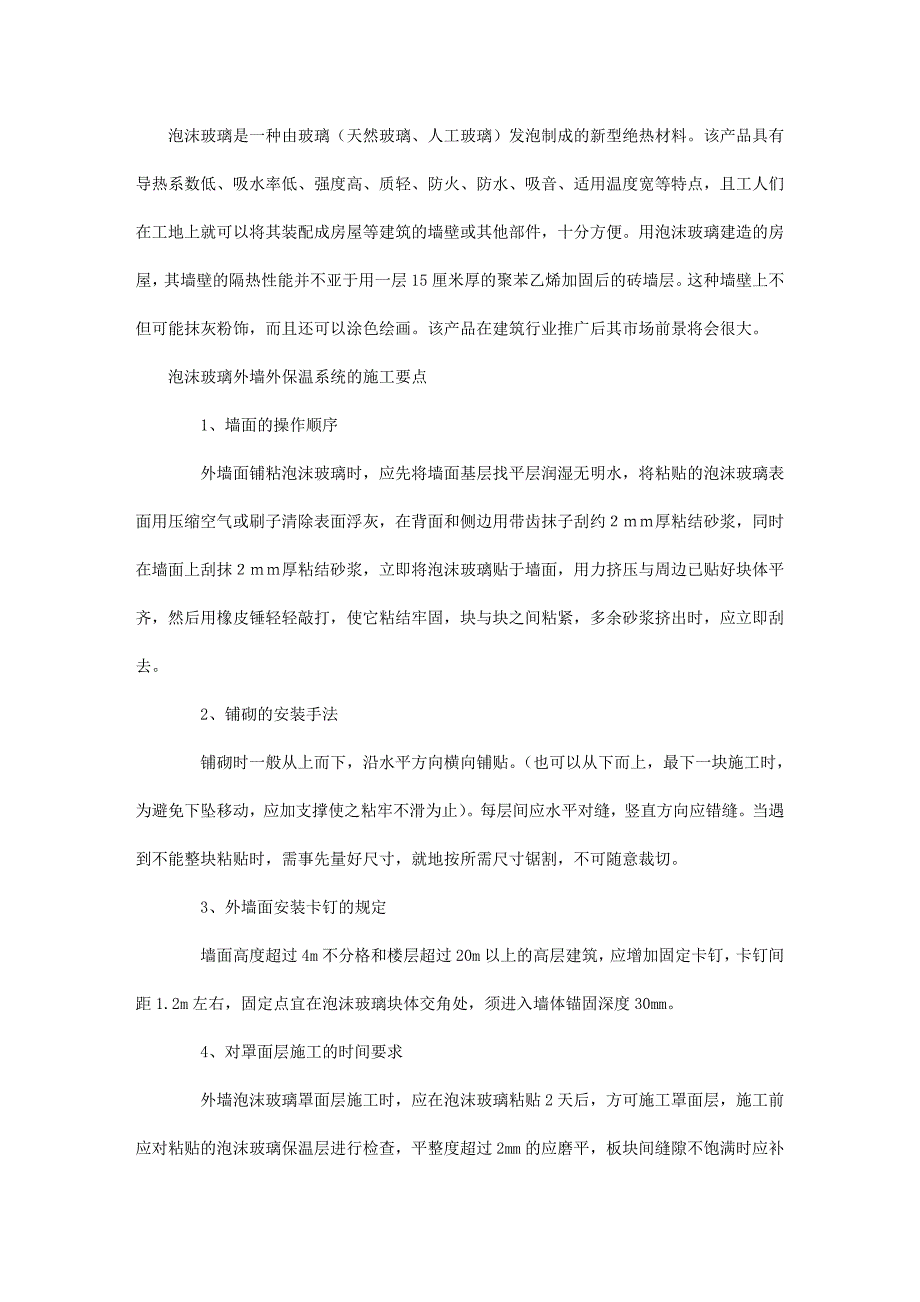 泡沫玻璃是一种由玻璃（天然玻璃、人工玻璃）发泡制成的新型绝热材料。该产品具有导热系数低、吸水率低、强度高、质轻、防火、防水、吸音、适用温度宽等特点，且工人们在工地上就可以将其装配成房屋等建筑的墙壁或其他部件，十分方便。用泡沫玻璃建造的房屋，其墙壁的隔热性能并不亚于用一层15厘米厚的聚苯乙烯加固后的砖墙层。这种墙壁上不但可能抹灰粉饰，而且还可以涂色绘画。该产品在建筑行业推广后其市场前景将会很大。

泡沫玻璃外墙外保温系统的施工要点

1、墙面的操作顺序

外墙面铺粘泡沫玻璃时，应先将墙面基层找平层润湿无明水，将粘贴的泡沫玻璃表面用压缩空气或刷子清除表面浮灰，在背面和侧边用带齿抹子刮约2ｍｍ厚粘结砂浆，同时在墙面上刮抹2ｍｍ厚粘结砂浆，立即将泡沫玻璃贴于墙面，用力挤压与周边已贴好块体平齐，然后用橡皮锤轻轻敲打，使它粘结牢固，块与块之间粘紧，多余砂浆挤出时，应立即刮去。

2、铺砌的安装手法

铺砌时一般从上而下，沿水平方向横向铺贴。(也可以从下而上，最下一块施工时，为避免下坠移动，应加支撑使之粘牢不滑为止)。每层间应水平对缝，竖直方向应错缝。当遇到不能整块粘贴时，需事先量好尺寸，就地按所需尺寸锯割，不可随意裁切。

3、外墙面安装卡钉的规定

墙面高度超过4m不分格和楼层超过20m以上的高层建筑，应增加固定卡钉，卡钉间距1.2m左右，固定点宜在泡沫玻璃块体交角处，须进入墙体锚固深度30mm。

4、对罩面层施工的时间要求

外墙泡沫玻璃罩面层施工时，应在泡沫玻璃粘贴2天后，方可施工罩面层，施工前应对粘贴的泡沫玻璃保温层进行检查，平整度超过2mm的应磨平，板块间缝隙不饱满时应补